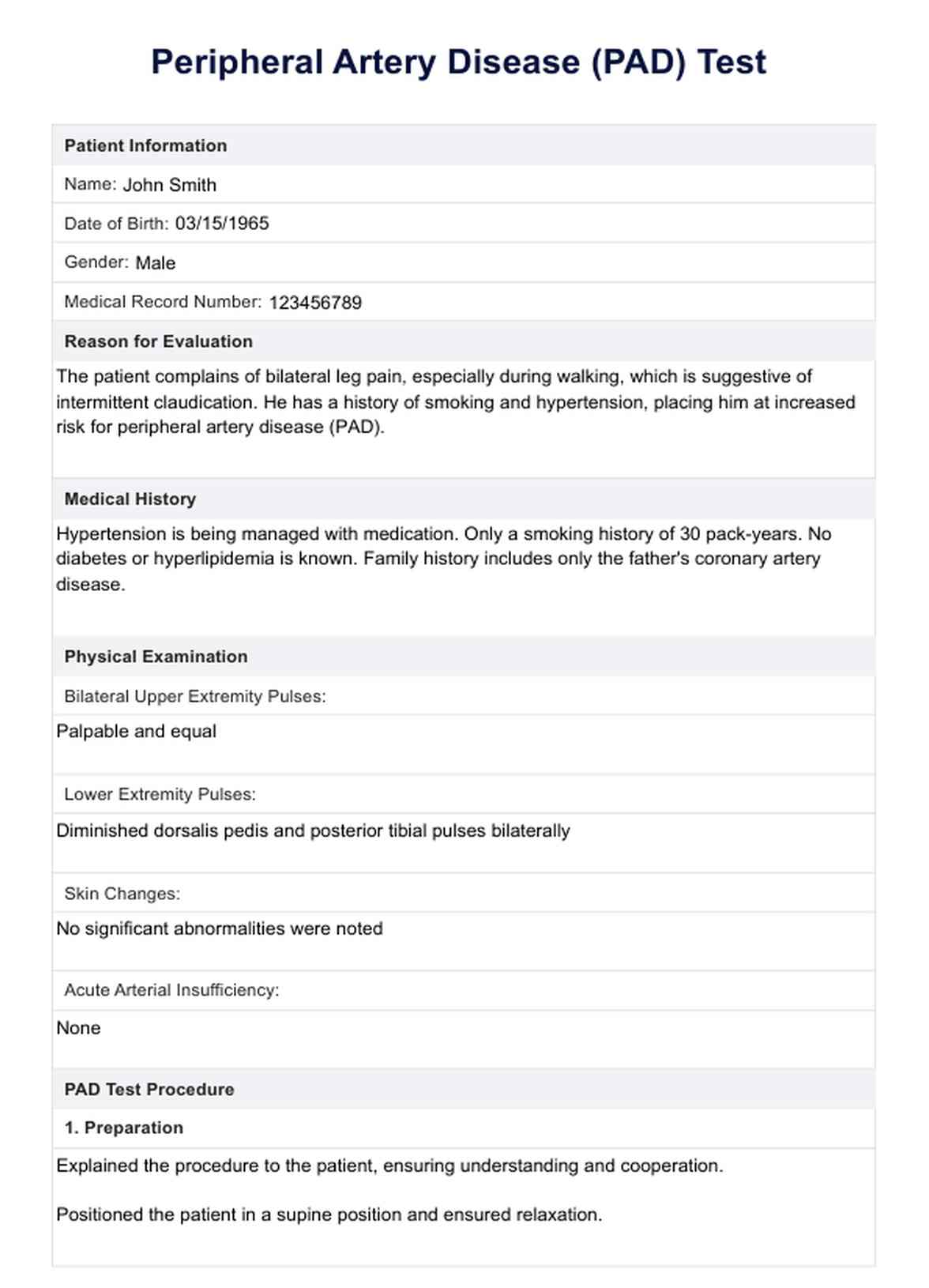 Peripheral Artery Disease (PAD) Test

Patient Information

Name: John Smith

Date of Birth: 03/15/1965

Gender: Male

Medical Record Number: 123456789

Reason for Evaluation

The patient complains of bilateral leg pain, especially during walking, which is suggestive of intermittent claudication. He has a history of smoking and hypertension, placing him at increased risk for peripheral artery disease (PAD).

Medical History

Hypertension is being managed with medication. Only a smoking history of 30 pack-years. No diabetes or hyperlipidemia is known. Family history includes only the father's coronary artery disease.

Physical Examination

Bilateral Upper Extremity Pulses:

Palpable and equal

Lower Extremity Pulses:

Diminished dorsalis pedis and posterior tibial pulses bilaterally

Skin Changes:

No significant abnormalities were noted

Acute Arterial Insufficiency:

None

PAD Test Procedure

1. Preparation

Explained the procedure to the patient, ensuring understanding and cooperation.

Positioned the patient in a supine position and ensured relaxation.